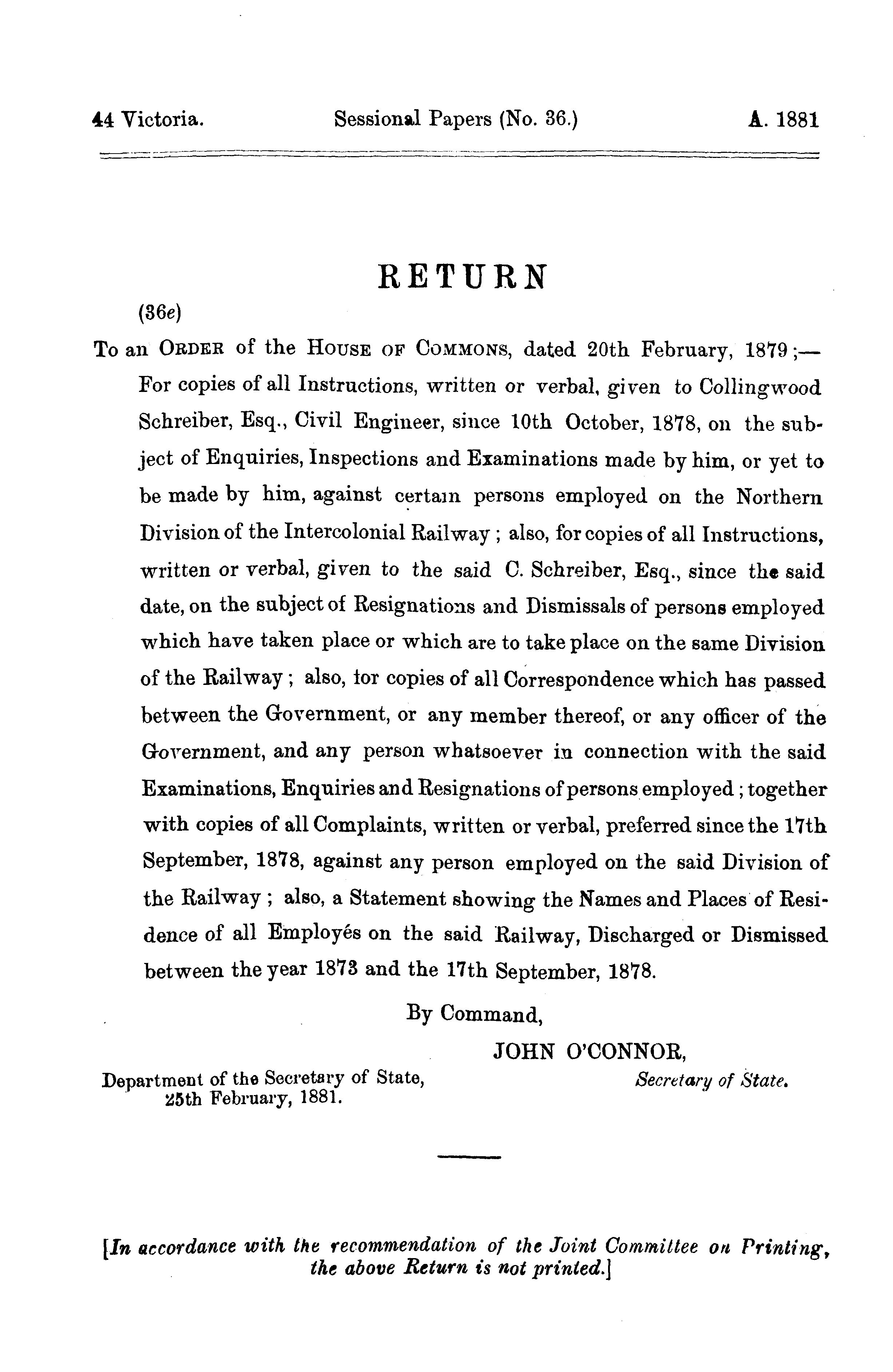 44 Victoria. Sessional Papers (No. 36.) A. 1881

RETURN

(36e)

To an ORDER of the HOUSE OF COMMONS, dated 20th February, 1879;— For copies of all Instructions, written or verbal, given to Collingwood Schreiber, Esq., Civil Engineer, since 10th October, 1878, on the subject of Enquiries, Inspections and Examinations made by him, or yet to be made by him, against certain persons employed on the Northern Division of the Intercolonial Railway; also, for copies of all Instructions, written or verbal, given to the said C. Schreiber, Esq., since the said date, on the subject of Resignations and Dismissals of persons employed which have taken place or which are to take place on the same Division of the Railway; also, for copies of all Correspondence which has passed between the Government, or any member thereof, or any officer of the Government, and any person whatsoever in connection with the said Examinations, Enquiries and Resignations of persons employed; together with copies of all Complaints, written or verbal, preferred since the 17th September, 1878, against any person employed on the said Division of the Railway; also, a Statement showing the Names and Places of Residence of all Employés on the said Railway, Discharged or Dismissed between the year 1873 and the 17th September, 1878.

By Command,

JOHN O'CONNOR,
Secretary of State.

Department of the Secretary of State,
25th February, 1881.

[In accordance with the recommendation of the Joint Committee on Printing, the above Return is not printed.]